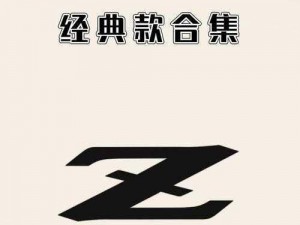 经典款合集

Z